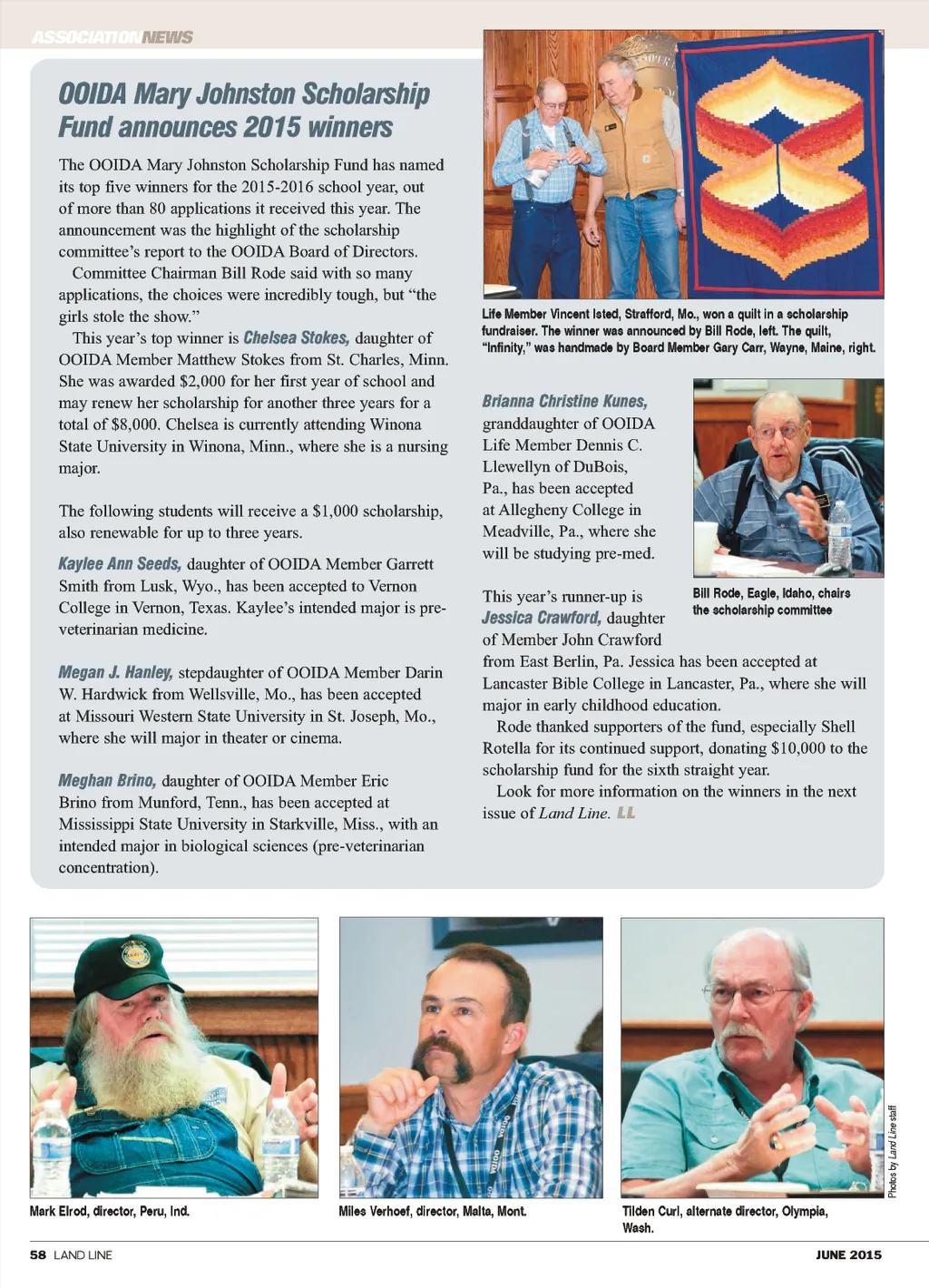 ASSOCIATION NEWS

OOIDA Mary Johnston Scholarship Fund announces 2015 winners

The OOIDA Mary Johnston Scholarship Fund has named its top five winners for the 2015-2016 school year, out of more than 80 applications it received this year. The announcement was the highlight of the scholarship committee's report to the OOIDA Board of Directors.

Committee Chairman Bill Rode said with so many applications, the choices were incredibly tough, but "the girls stole the show."

This year's top winner is Chelsea Stokes, daughter of OOIDA Member Matthew Stokes from St. Charles, Minn. She was awarded $2,000 for her first year of school and may renew her scholarship for another three years for a total of $8,000. Chelsea is currently attending Winona State University in Winona, Minn., where she is a nursing major.

The following students will receive a $1,000 scholarship, also renewable for up to three years.

Kaylee Ann Seeds, daughter of OOIDA Member Garrett Smith from Lusk, Wyo., has been accepted to Vernon College in Vernon, Texas. Kaylee's intended major is pre-veterinarian medicine.

Megan J. Hanley, stepdaughter of OOIDA Member Darin W. Hardwick from Wellsville, Mo., has been accepted at Missouri Western State University in St. Joseph, Mo., where she will major in theater or cinema.

Meghan Brino, daughter of OOIDA Member Eric Brino from Munford, Tenn., has been accepted at Mississippi State University in Starkville, Miss., with an intended major in biological sciences (pre-veterinarian concentration).

Life Member Vincent Isted, Strafford, Mo., won a quilt in a scholarship fundraiser. The winner was announced by Bill Rode, left. The quilt, "Infinity," was handmade by Board Member Gary Carr, Wayne, Maine, right.

Brianna Christine Kunes, granddaughter of OOIDA Life Member Dennis C. Llewellyn of DuBois, Pa., has been accepted at Allegheny College in Meadville, Pa., where she will be studying pre-med.

Bill Rode, Eagle, Idaho, chairs the scholarship committee

This year's runner-up is Jessica Crawford, daughter of Member John Crawford from East Berlin, Pa. Jessica has been accepted at Lancaster Bible College in Lancaster, Pa., where she will major in early childhood education.

Rode thanked supporters of the fund, especially Shell Rotella for its continued support, donating $10,000 to the scholarship fund for the sixth straight year.

Look for more information on the winners in the next issue of Land Line. LL

Mark Elrod, director, Peru, Ind.

Miles Verhoef, director, Malta, Mont.

Tilden Curl, alternate director, Olympia, Wash.

Photos by Land Line staff

58 LAND LINE

JUNE 2015